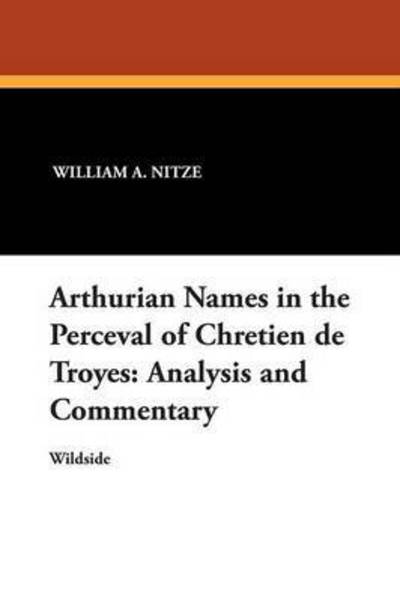 WILLIAM A. NITZE

Arthurian Names in the Perceval of Chretien de Troyes: Analysis and Commentary

Wildside